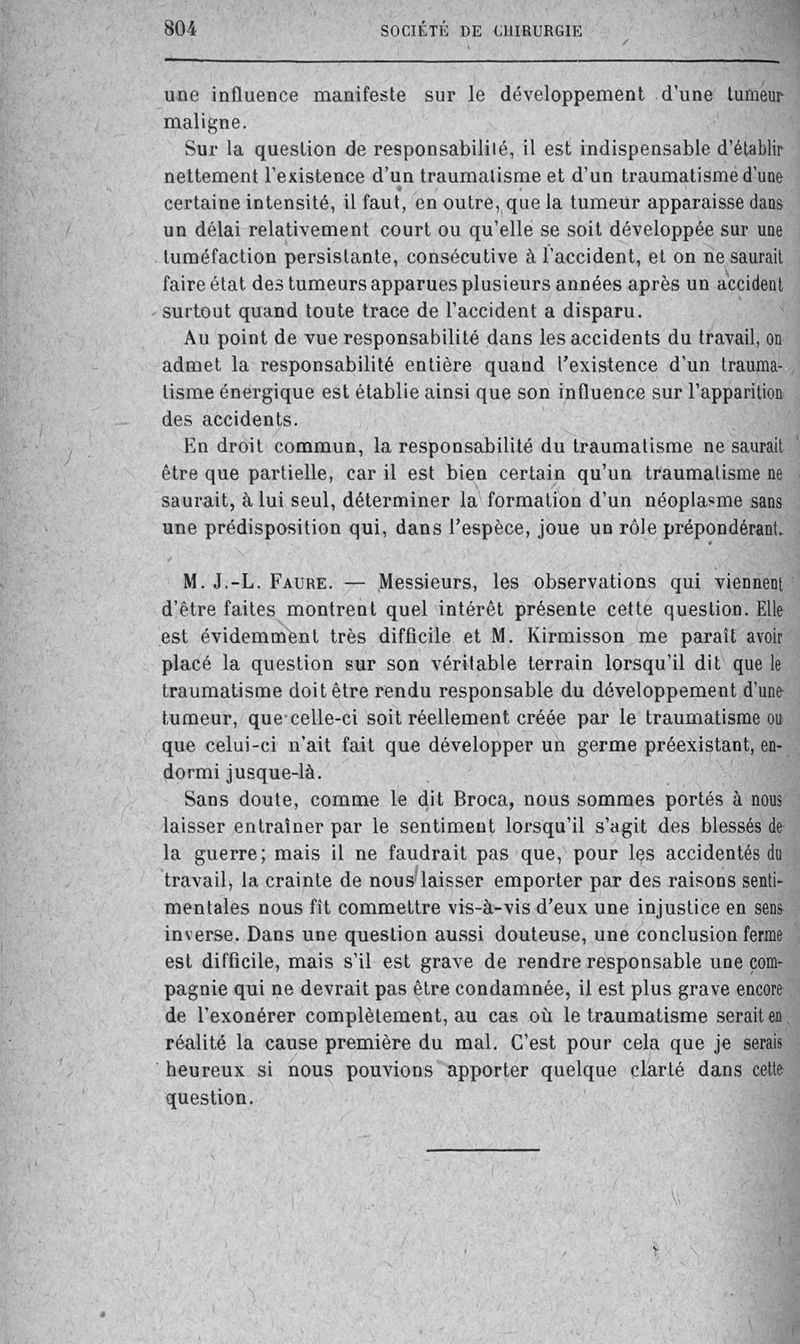 804 SOCIÉTÉ DE CHIRURGIE

une influence manifeste sur le développement d'une tumeur maligne.

Sur la question de responsabilité, il est indispensable d'établir nettement l'existence d'un traumatisme et d'un traumatisme d'une certaine intensité, il faut, en outre, que la tumeur apparaisse dans un délai relativement court ou qu'elle se soit développée sur une tuméfaction persistante, consécutive à l'accident, et on ne saurait faire état des tumeurs apparues plusieurs années après un accident surtout quand toute trace de l'accident a disparu.

Au point de vue responsabilité dans les accidents du travail, on admet la responsabilité entière quand l'existence d'un traumatisme énergique est établie ainsi que son influence sur l'apparition des accidents.

En droit commun, la responsabilité du traumatisme ne saurait être que partielle, car il est bien certain qu'un traumatisme ne saurait, à lui seul, déterminer la formation d'un néoplasme sans une prédisposition qui, dans l'espèce, joue un rôle prépondérant.

M. J.-L. Faure. — Messieurs, les observations qui viennent d'être faites montrent quel intérêt présente cette question. Elle est évidemment très difficile et M. Kirmisson me paraît avoir placé la question sur son véritable terrain lorsqu'il dit que le traumatisme doit être rendu responsable du développement d'une tumeur, que celle-ci soit réellement créée par le traumatisme ou que celui-ci n'ait fait que développer un germe préexistant, endormi jusque-là.

Sans doute, comme le dit Broca, nous sommes portés à nous laisser entraîner par le sentiment lorsqu'il s'agit des blessés de la guerre; mais il ne faudrait pas que, pour les accidentés du travail, la crainte de nous laisser emporter par des raisons sentimentales nous fît commettre vis-à-vis d'eux une injustice en sens inverse. Dans une question aussi douteuse, une conclusion ferme est difficile, mais s'il est grave de rendre responsable une compagnie qui ne devrait pas être condamnée, il est plus grave encore de l'exonérer complètement, au cas où le traumatisme serait en réalité la cause première du mal. C'est pour cela que je serais heureux si nous pouvions apporter quelque clarté dans cette question.